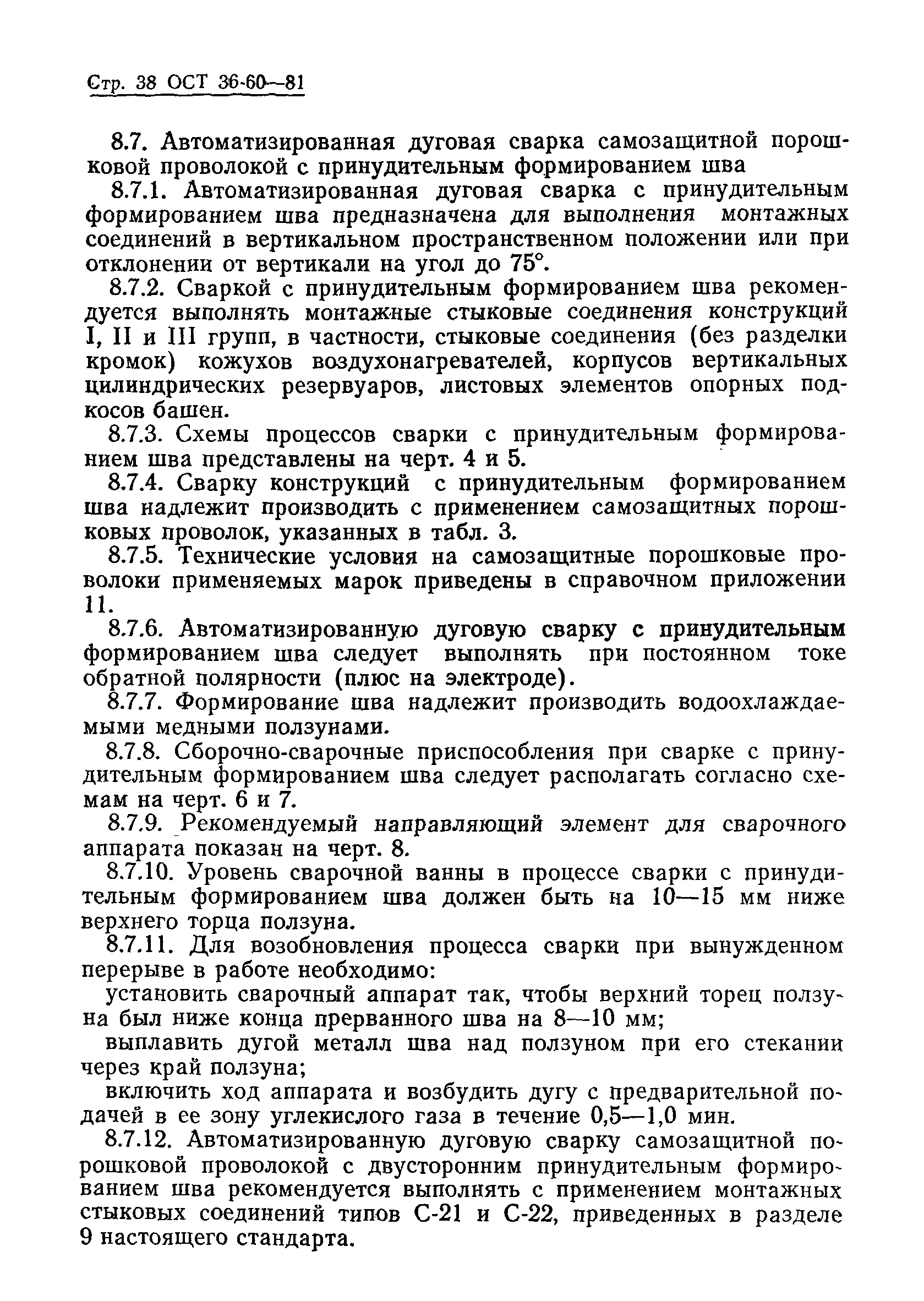 Стр. 38 ОСТ 36-60—81

8.7. Автоматизированная дуговая сварка самозащитной порошковой проволокой с принудительным формированием шва

8.7.1. Автоматизированная дуговая сварка с принудительным формированием шва предназначена для выполнения монтажных соединений в вертикальном пространственном положении или при отклонении от вертикали на угол до 75°.

8.7.2. Сваркой с принудительным формированием шва рекомендуется выполнять монтажные стыковые соединения конструкций I, II и III групп, в частности, стыковые соединения (без разделки кромок) кожухов воздухонагревателей, корпусов вертикальных цилиндрических резервуаров, листовых элементов опорных подкосов башен.

8.7.3. Схемы процессов сварки с принудительным формированием шва представлены на черт. 4 и 5.

8.7.4. Сварку конструкций с принудительным формированием шва надлежит производить с применением самозащитных порошковых проволок, указанных в табл. 3.

8.7.5. Технические условия на самозащитные порошковые проволоки применяемых марок приведены в справочном приложении 11.

8.7.6. Автоматизированную дуговую сварку с принудительным формированием шва следует выполнять при постоянном токе обратной полярности (плюс на электроде).

8.7.7. Формирование шва надлежит производить водоохлаждаемыми медными ползунами.

8.7.8. Сборочно-сварочные приспособления при сварке с принудительным формированием шва следует располагать согласно схемам на черт. 6 и 7.

8.7.9. Рекомендуемый направляющий элемент для сварочного аппарата показан на черт. 8.

8.7.10. Уровень сварочной ванны в процессе сварки с принудительным формированием шва должен быть на 10—15 мм ниже верхнего торца ползуна.

8.7.11. Для возобновления процесса сварки при вынужденном перерыве в работе необходимо:

установить сварочный аппарат так, чтобы верхний торец ползуна был ниже конца прерванного шва на 8—10 мм;

выплавить дугой металл шва над ползуном при его стекании через край ползуна;

включить ход аппарата и возбудить дугу с предварительной подачей в ее зону углекислого газа в течение 0,5—1,0 мин.

8.7.12. Автоматизированную дуговую сварку самозащитной порошковой проволокой с двусторонним принудительным формированием шва рекомендуется выполнять с применением монтажных стыковых соединений типов С-21 и С-22, приведенных в разделе 9 настоящего стандарта.